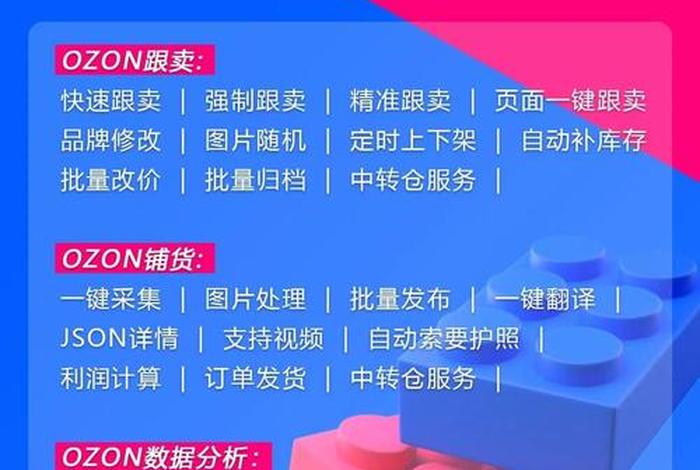 OZON跟卖:

快速跟卖 | 强制跟卖 | 精准跟卖 | 页面一键跟卖
品牌修改 | 图片随机 | 定时上下架 | 自动补库存
批量改价 | 批量归档 | 中转仓服务 |

OZON铺货:

一键采集 | 图片处理 | 批量发布 | 一键翻译 |
JSON详情 | 支持视频 | 自动索要护照 |
利润计算 | 订单发货 | 中转仓服务 |

OZON数据分析: